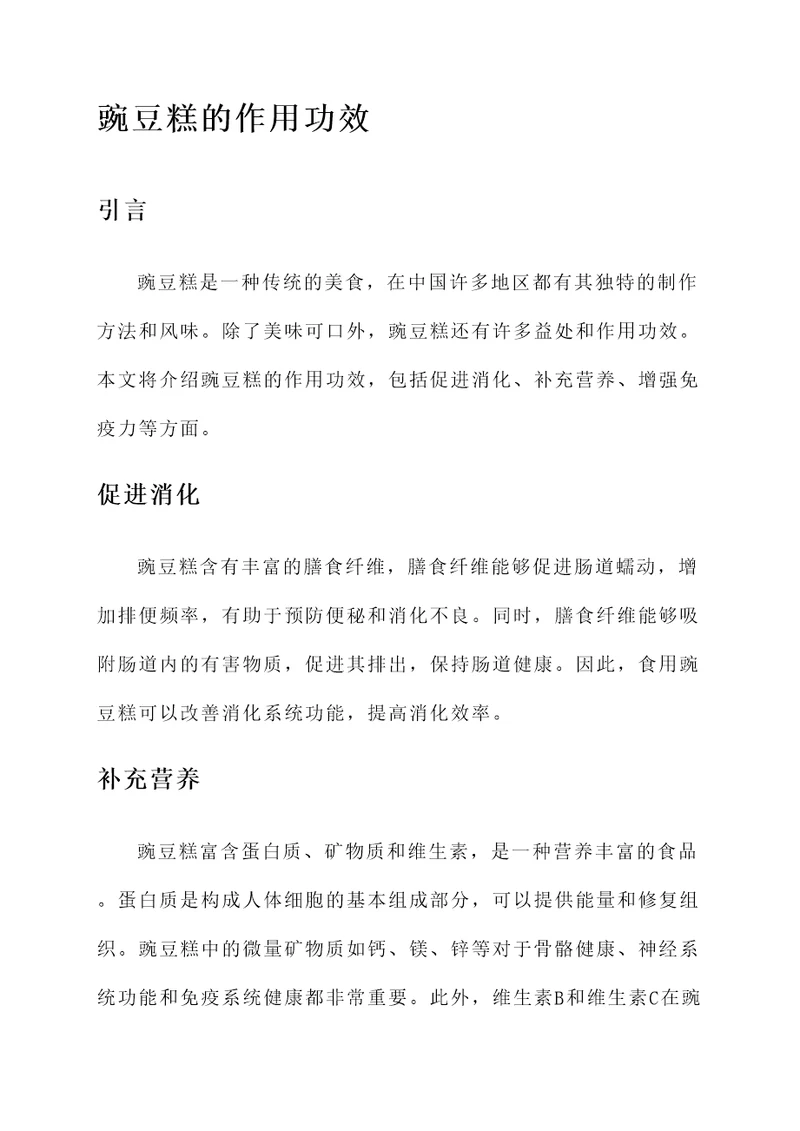 豌豆糕的作用功效

引言

豌豆糕是一种传统的美食，在中国许多地区都有其独特的制作方法和风味。除了美味可口外，豌豆糕还有许多益处和作用功效。本文将介绍豌豆糕的作用功效，包括促进消化、补充营养、增强免疫力等方面。

促进消化

豌豆糕含有丰富的膳食纤维，膳食纤维能够促进肠道蠕动，增加排便频率，有助于预防便秘和消化不良。同时，膳食纤维能够吸附肠道内的有害物质，促进其排出，保持肠道健康。因此，食用豌豆糕可以改善消化系统功能，提高消化效率。

补充营养

豌豆糕富含蛋白质、矿物质和维生素，是一种营养丰富的食品。蛋白质是构成人体细胞的基本组成部分，可以提供能量和修复组织。豌豆糕中的微量矿物质如钙、镁、锌等对于骨骼健康、神经系统功能和免疫系统健康都非常重要。此外，维生素B和维生素C在豌